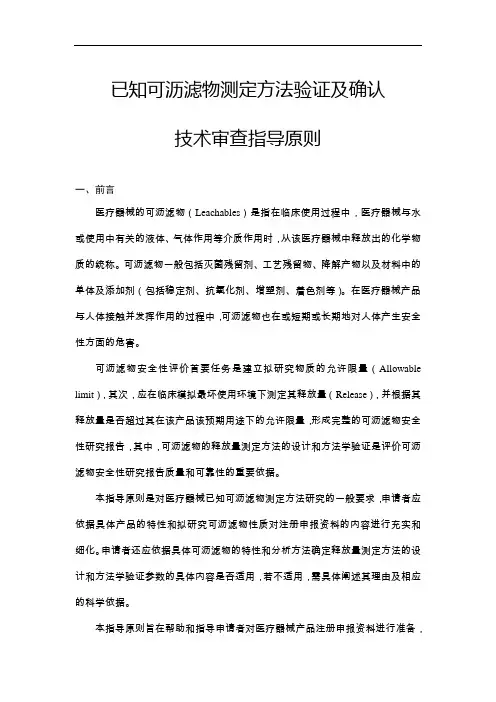 已知可沥滤物测定方法验证及确认

技术审查指导原则

一、前言

医疗器械的可沥滤物（Leachables）是指在临床使用过程中，医疗器械与水或使用中有关的液体、气体作用等介质作用时，从该医疗器械中释放出的化学物质的统称。可沥滤物一般包括灭菌残留剂、工艺残留物、降解产物以及材料中的单体及添加剂（包括稳定剂、抗氧化剂、增塑剂、着色剂等）。在医疗器械产品与人体接触并发挥作用的过程中，可沥滤物也在或短期或长期地对人体产生安全性方面的危害。

可沥滤物安全性评价首要任务是建立拟研究物质的允许限量（Allowable limit），其次，应在临床模拟最坏使用环境下测定其释放量（Release），并根据其释放量是否超过其在该产品该预期用途下的允许限量，形成完整的可沥滤物安全性研究报告，其中，可沥滤物的释放量测定方法的设计和方法学验证是评价可沥滤物安全性研究报告质量和可靠性的重要依据。

本指导原则是对医疗器械已知可沥滤物测定方法研究的一般要求，申请者应依据具体产品的特性和拟研究可沥滤物性质对注册申报资料的内容进行充实和细化。申请者还应依据具体可沥滤物的特性和分析方法确定释放量测定方法的设计和方法学验证参数的具体内容是否适用，若不适用，需具体阐述其理由及相应的科学依据。

本指导原则旨在帮助和指导申请者对医疗器械产品注册申报资料进行准备，